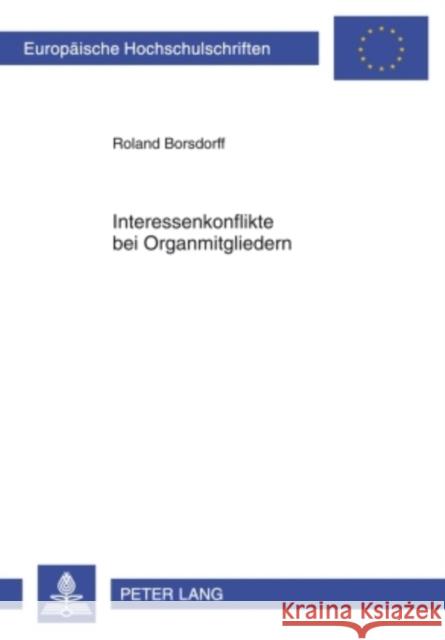 Europäische Hochschulschriften

Roland Borsdorff

Interessenkonflikte bei Organmitgliedern

PETER LANG

Kraina Książek